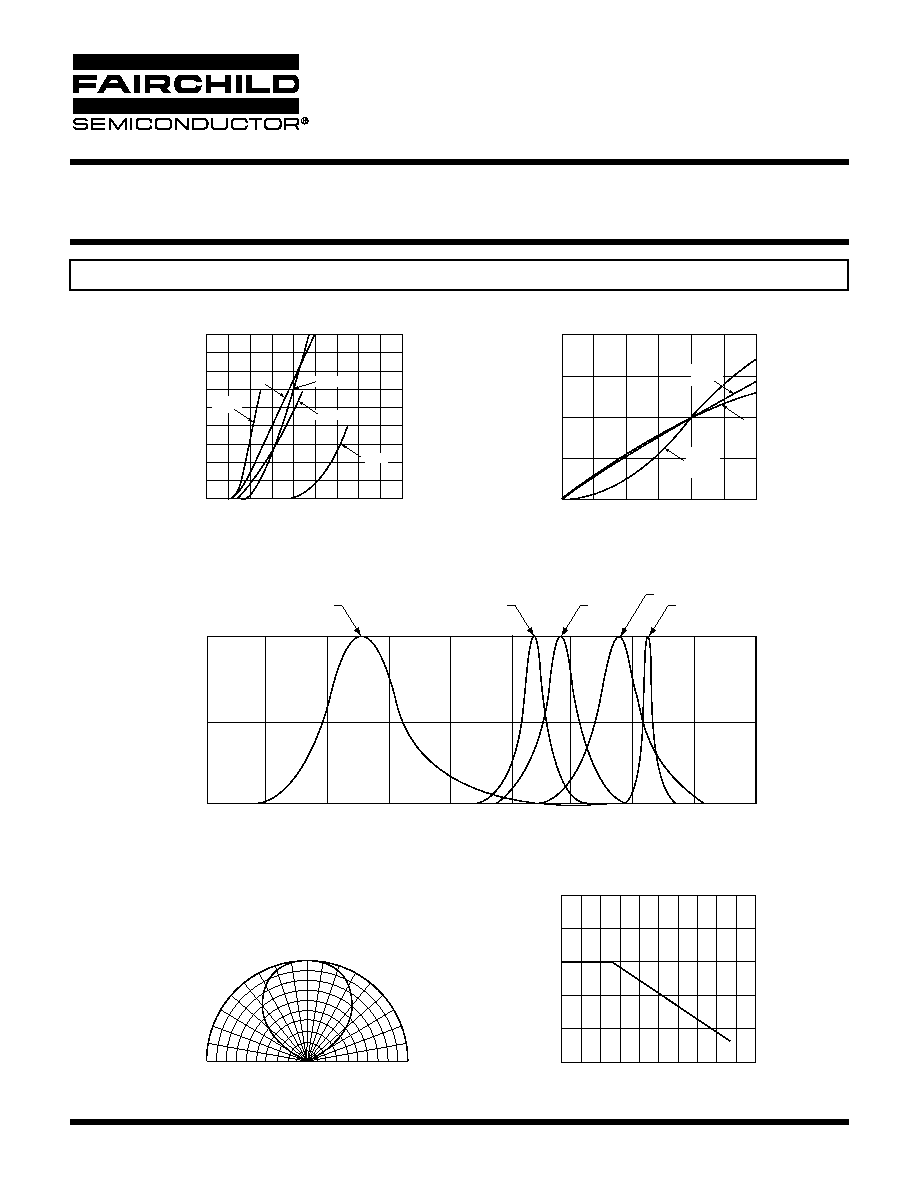 FAIRCHILD
SEMICONDUCTOR®